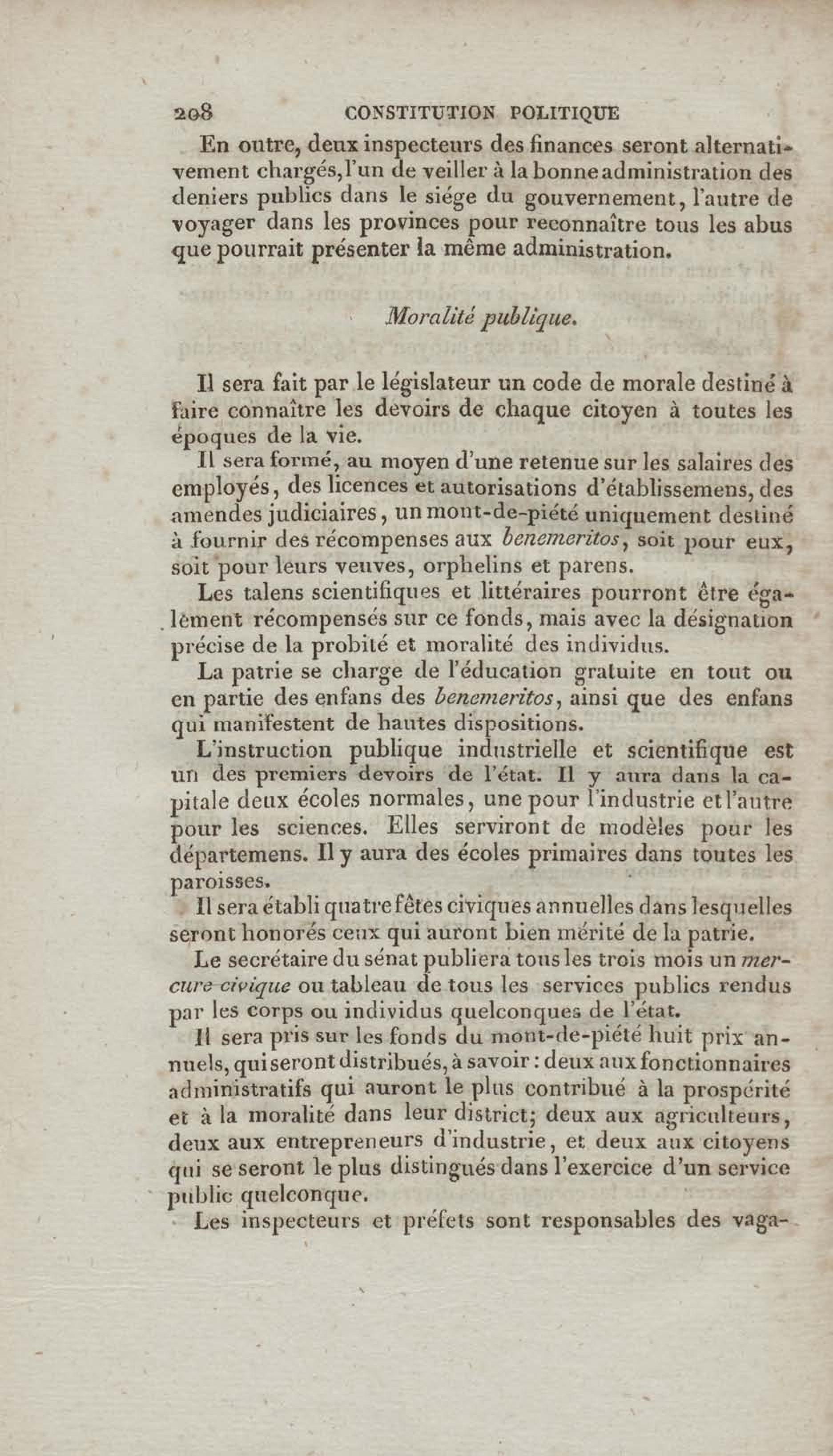 208 CONSTITUTION POLITIQUE

En outre, deux inspecteurs des finances seront alternativement chargés, l'un de veiller à la bonne administration des deniers publics dans le siége du gouvernement, l'autre de voyager dans les provinces pour reconnaître tous les abus que pourrait présenter la même administration.

Moralité publique.

Il sera fait par le législateur un code de morale destiné à faire connaître les devoirs de chaque citoyen à toutes les époques de la vie.

Il sera formé, au moyen d'une retenue sur les salaires des employés, des licences et autorisations d'établissemens, des amendes judiciaires, un mont-de-piété uniquement destiné à fournir des récompenses aux benemeritos, soit pour eux, soit pour leurs veuves, orphelins et parens.

Les talens scientifiques et littéraires pourront être également récompensés sur ce fonds, mais avec la désignation précise de la probité et moralité des individus.

La patrie se charge de l'éducation gratuite en tout ou en partie des enfans des benemeritos, ainsi que des enfans qui manifestent de hautes dispositions.

L'instruction publique industrielle et scientifique est un des premiers devoirs de l'état. Il y aura dans la capitale deux écoles normales, une pour l'industrie et l'autre pour les sciences. Elles serviront de modèles pour les départemens. Il y aura des écoles primaires dans toutes les paroisses.

Il sera établi quatre fêtes civiques annuelles dans lesquelles seront honorés ceux qui auront bien mérité de la patrie.

Le secrétaire du sénat publiera tous les trois mois un mercure civique ou tableau de tous les services publics rendus par les corps ou individus quelconques de l'état.

Il sera pris sur les fonds du mont-de-piété huit prix annuels, qui seront distribués, à savoir : deux aux fonctionnaires administratifs qui auront le plus contribué à la prospérité et à la moralité dans leur district; deux aux agriculteurs, deux aux entrepreneurs d'industrie, et deux aux citoyens qui se seront le plus distingués dans l'exercice d'un service public quelconque.

Les inspecteurs et préfets sont responsables des vaga-